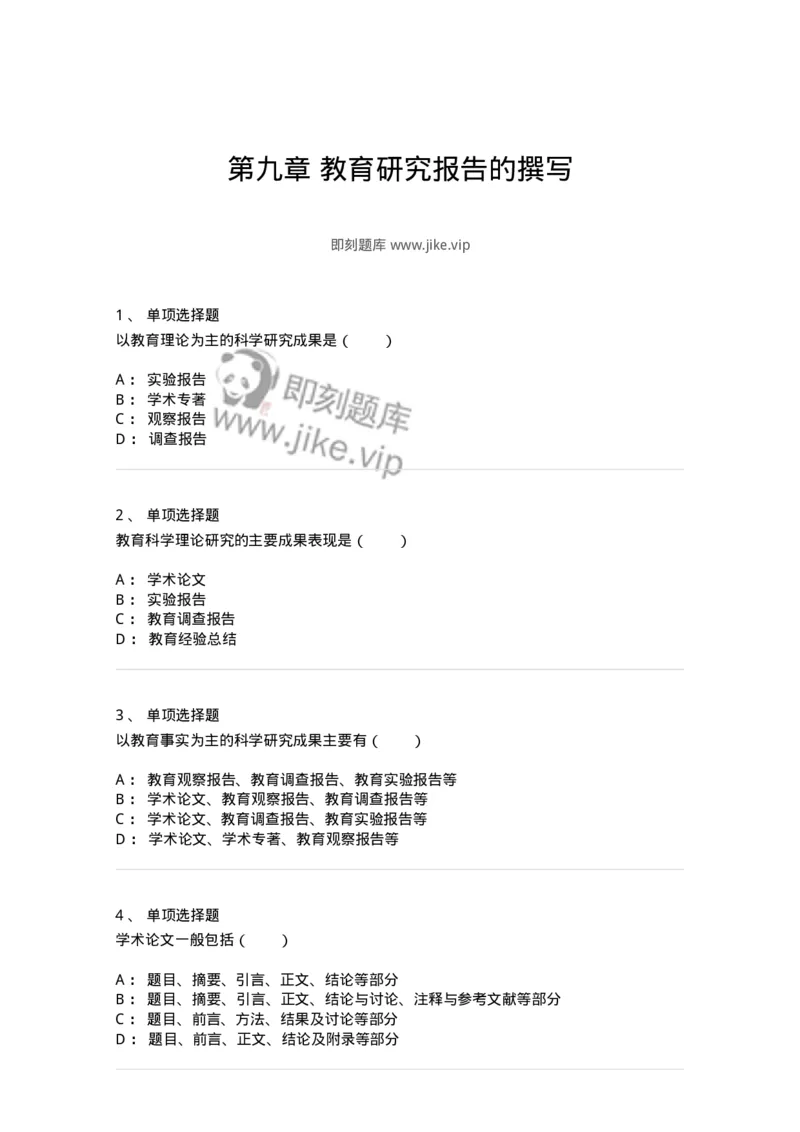 第九章 教育研究报告的撰写

即刻题库 www.jike.vip

1、 单项选择题
以教育理论为主的科学研究成果是（　　）

A： 实验报告
B： 学术专著
C： 观察报告
D： 调查报告

即刻题库
www.jike.vip

2、 单项选择题
教育科学理论研究的主要成果表现是（　　）

A： 学术论文
B： 实验报告
C： 教育调查报告
D： 教育经验总结

3、 单项选择题
以教育事实为主的科学研究成果主要有（　　）

A： 教育观察报告、教育调查报告、教育实验报告等
B： 学术论文、教育观察报告、教育调查报告等
C： 学术论文、教育调查报告、教育实验报告等
D： 学术论文、学术专著、教育观察报告等

4、 单项选择题
学术论文一般包括（　　）

A： 题目、摘要、引言、正文、结论等部分
B： 题目、摘要、引言、正文、结论与讨论、注释与参考文献等部分
C： 题目、前言、方法、结果及讨论等部分
D： 题目、前言、正文、结论及附录等部分